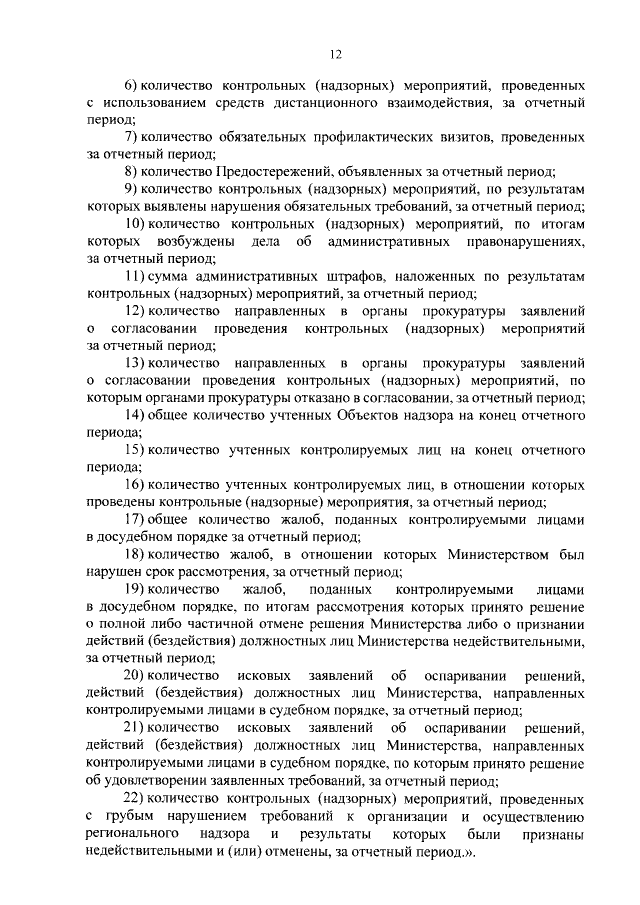 12

6) количество контрольных (надзорных) мероприятий, проведенных с использованием средств дистанционного взаимодействия, за отчетный период;

7) количество обязательных профилактических визитов, проведенных за отчетный период;

8) количество Предостережений, объявленных за отчетный период;

9) количество контрольных (надзорных) мероприятий, по результатам которых выявлены нарушения обязательных требований, за отчетный период;

10) количество контрольных (надзорных) мероприятий, по итогам которых возбуждены дела об административных правонарушениях, за отчетный период;

11) сумма административных штрафов, наложенных по результатам контрольных (надзорных) мероприятий, за отчетный период;

12) количество направленных в органы прокуратуры заявлений о согласовании проведения контрольных (надзорных) мероприятий за отчетный период;

13) количество направленных в органы прокуратуры заявлений о согласовании проведения контрольных (надзорных) мероприятий, по которым органами прокуратуры отказано в согласовании, за отчетный период;

14) общее количество учтенных Объектов надзора на конец отчетного периода;

15) количество учтенных контролируемых лиц на конец отчетного периода;

16) количество учтенных контролируемых лиц, в отношении которых проведены контрольные (надзорные) мероприятия, за отчетный период;

17) общее количество жалоб, поданных контролируемыми лицами в досудебном порядке за отчетный период;

18) количество жалоб, в отношении которых Министерством был нарушен срок рассмотрения, за отчетный период;

19) количество жалоб, поданных контролируемыми лицами в досудебном порядке, по итогам рассмотрения которых принято решение о полной либо частичной отмене решения Министерства либо о признании действий (бездействия) должностных лиц Министерства недействительными, за отчетный период;

20) количество исковых заявлений об оспаривании решений, действий (бездействия) должностных лиц Министерства, направленных контролируемыми лицами в судебном порядке, за отчетный период;

21) количество исковых заявлений об оспаривании решений, действий (бездействия) должностных лиц Министерства, направленных контролируемыми лицами в судебном порядке, по которым принято решение об удовлетворении заявленных требований, за отчетный период;

22) количество контрольных (надзорных) мероприятий, проведенных с грубым нарушением требований к организации и осуществлению регионального надзора и результаты которых были признаны недействительными и (или) отменены, за отчетный период.».